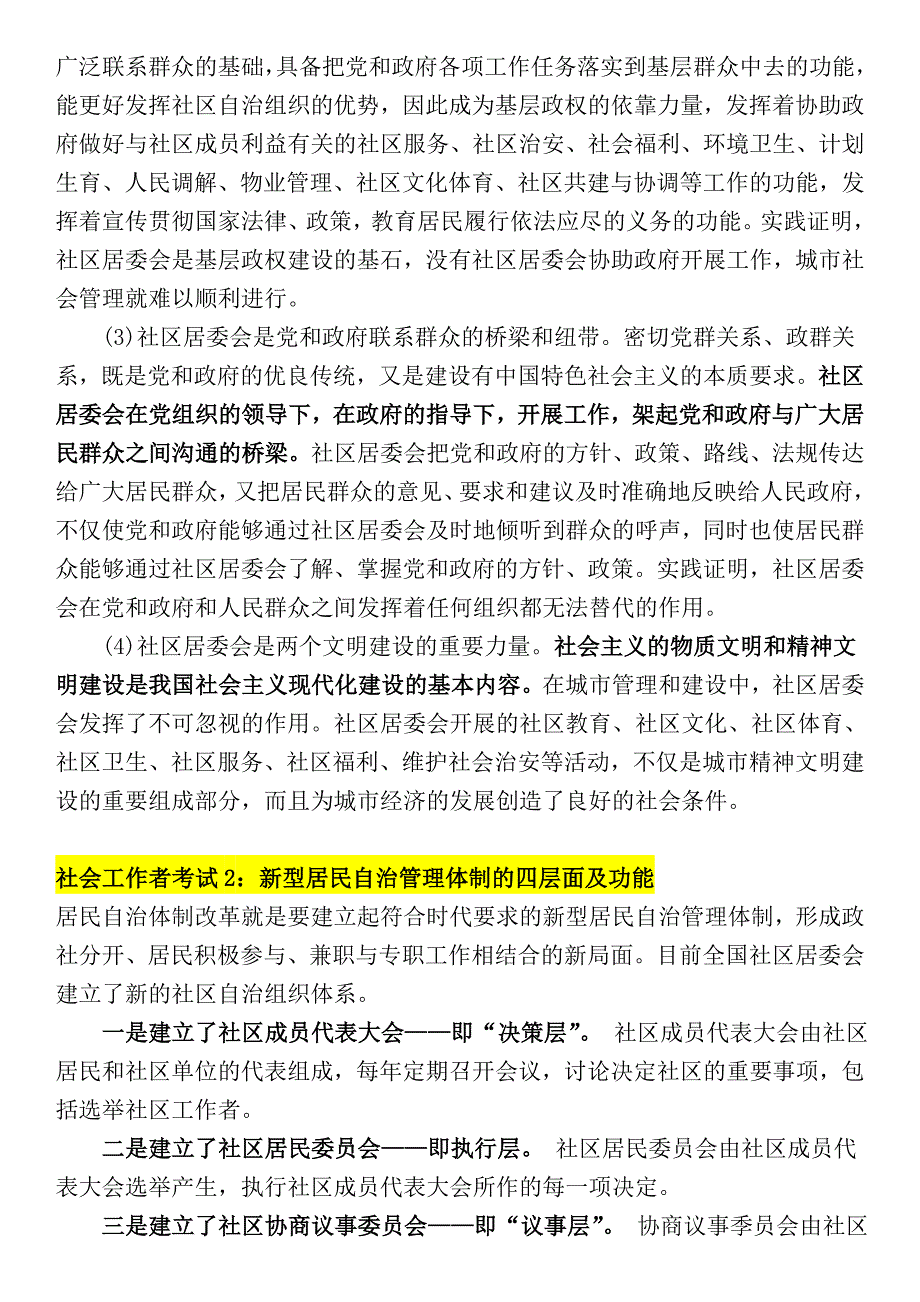 广泛联系群众的基础，具备把党和政府各项工作任务落实到基层群众中去的功能，能更好发挥社区自治组织的优势，因此成为基层政权的依靠力量，发挥着协助政府做好与社区成员利益有关的社区服务、社区治安、社会福利、环境卫生、计划生育、人民调解、物业管理、社区文化体育、社区共建与协调等工作的功能，发挥着宣传贯彻国家法律、政策，教育居民履行依法应尽的义务的功能。实践证明，社区居委会是基层政权建设的基石，没有社区居委会协助政府开展工作，城市社会管理就难以顺利进行。

(3)社区居委会是党和政府联系群众的桥梁和纽带。密切党群关系、政群关系，既是党和政府的优良传统，又是建设有中国特色社会主义的本质要求。社区居委会在党组织的领导下，在政府的指导下，开展工作，架起党和政府与广大居民群众之间沟通的桥梁。社区居委会把党和政府的方针、政策、路线、法规传达给广大居民群众，又把居民群众的意见、要求和建议及时准确地反映给人民政府，不仅使党和政府能够通过社区居委会及时地倾听到群众的呼声，同时也使居民群众能够通过社区居委会了解、掌握党和政府的方针、政策。实践证明，社区居委会在党和政府和人民群众之间发挥着任何组织都无法替代的作用。

(4)社区居委会是两个文明建设的重要力量。社会主义的物质文明和精神文明建设是我国社会主义现代化建设的基本内容。在城市管理和建设中，社区居委会发挥了不可忽视的作用。社区居委会开展的社区教育、社区文化、社区体育、社区卫生、社区服务、社区福利、维护社会治安等活动，不仅是城市精神文明建设的重要组成部分，而且为城市经济的发展创造了良好的社会条件。

社会工作者考试 2：新型居民自治管理体制的四层面及功能

居民自治体制改革就是要建立起符合时代要求的新型居民自治管理体制，形成政社分开、居民积极参与、兼职与专职工作相结合的新局面。目前全国社区居委会建立了新的社区自治组织体系。

一是建立了社区成员代表大会——即“决策层”。 社区成员代表大会由社区居民和社区单位的代表组成，每年定期召开会议，讨论决定社区的重要事项，包括选举社区工作者。

二是建立了社区居民委员会——即执行层。 社区居民委员会由社区成员代表大会选举产生，执行社区成员代表大会所作的每一项决定。

三是建立了社区协商议事委员会——即“议事层”。 协商议事季员会由社区